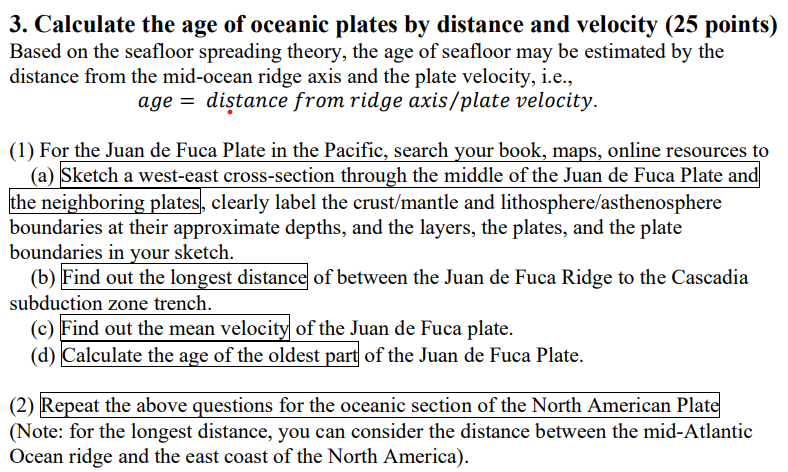 3. Calculate the age of oceanic plates by distance and velocity (25 points)
Based on the seafloor spreading theory, the age of seafloor may be estimated by the distance from the mid-ocean ridge axis and the plate velocity, i.e.,
$age = distance\ from\ ridge\ axis/plate\ velocity.$

(1) For the Juan de Fuca Plate in the Pacific, search your book, maps, online resources to
(a) Sketch a west-east cross-section through the middle of the Juan de Fuca Plate and the neighboring plates, clearly label the crust/mantle and lithosphere/asthenosphere boundaries at their approximate depths, and the layers, the plates, and the plate boundaries in your sketch.
(b) Find out the longest distance of between the Juan de Fuca Ridge to the Cascadia subduction zone trench.
(c) Find out the mean velocity of the Juan de Fuca plate.
(d) Calculate the age of the oldest part of the Juan de Fuca Plate.

(2) Repeat the above questions for the oceanic section of the North American Plate (Note: for the longest distance, you can consider the distance between the mid-Atlantic Ocean ridge and the east coast of the North America).